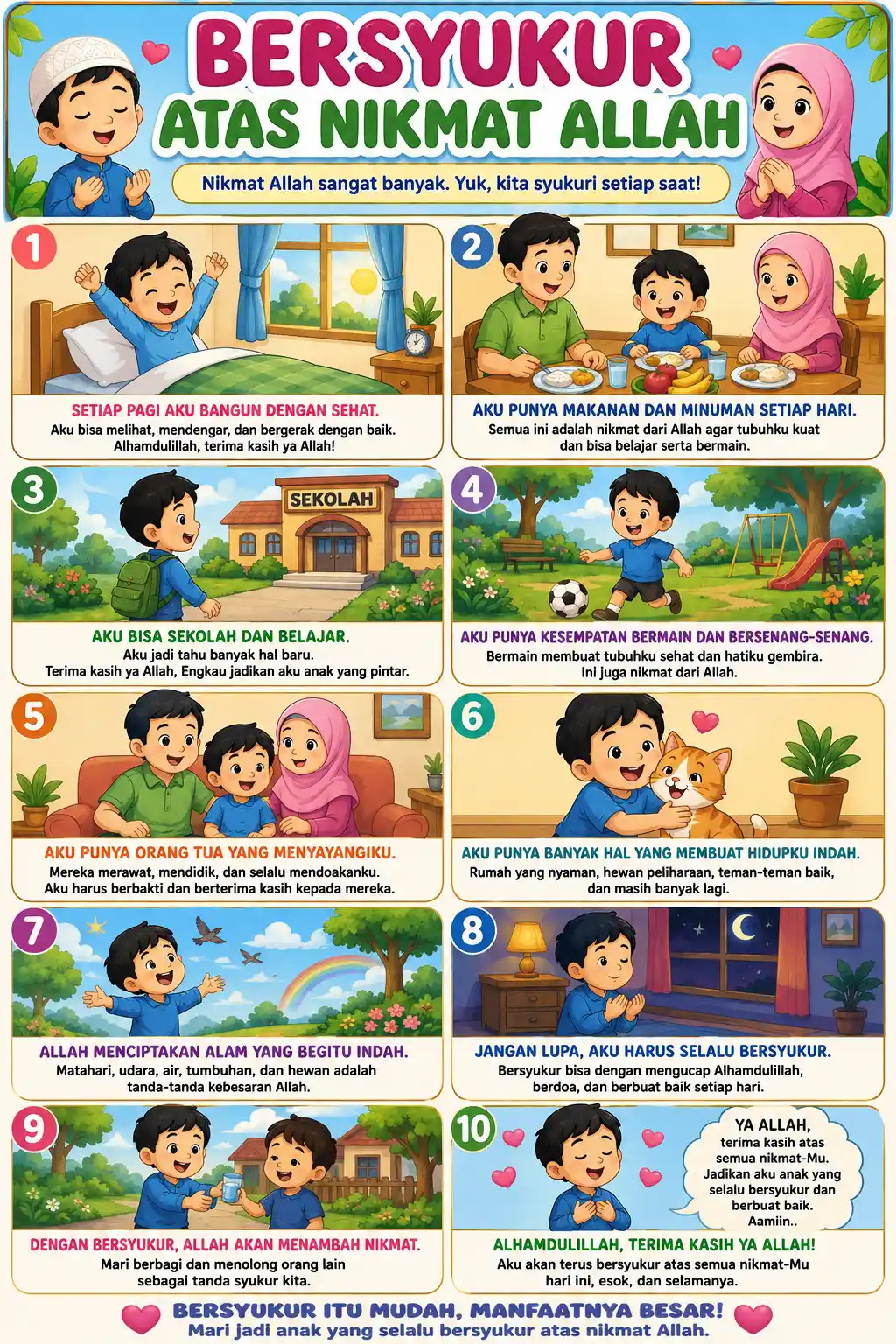 BERSYUKUR
ATAS NIKMAT ALLAH

Nikmat Allah sangat banyak. Yuk, kita syukuri setiap saat!

1

SETIAP PAGI AKU BANGUN DENGAN SEHAT.
Aku bisa melihat, mendengar, dan bergerak dengan baik. Alhamdulillah, terima kasih ya Allah!

2

AKU PUNYA MAKANAN DAN MINUMAN SETIAP HARI.
Semua ini adalah nikmat dari Allah agar tubuhku kuat dan bisa belajar serta bermain.

3

SEKOLAH

AKU BISA SEKOLAH DAN BELAJAR.
Aku jadi tahu banyak hal baru.
Terima kasih ya Allah, Engkau jadikan aku anak yang pintar.

4

AKU PUNYA KESEMPATAN BERMAIN DAN BERSENANG-SENANG.
Bermain membuat tubuhku sehat dan hatiku gembira.
Ini juga nikmat dari Allah.

5

AKU PUNYA ORANG TUA YANG MENYAYANGIKU.
Mereka merawat, mendidik, dan selalu mendoakanku.
Aku harus berbakti dan berterima kasih kepada mereka.

6

AKU PUNYA BANYAK HAL YANG MEMBUAT HIDUPKU INDAH.
Rumah yang nyaman, hewan peliharaan, teman-teman baik, dan masih banyak lagi.

7

ALLAH MENCIPTAKAN ALAM YANG BEGITU INDAH.
Matahari, udara, air, tumbuhan, dan hewan adalah tanda-tanda kebesaran Allah.

8

JANGAN LUPA, AKU HARUS SELALU BERSYUKUR.
Bersyukur bisa dengan mengucap Alhamdulillah, berdoa, dan berbuat baik setiap hari.

9

DENGAN BERSYUKUR, ALLAH AKAN MENAMBAH NIKMAT.
Mari berbagi dan menolong orang lain sebagai tanda syukur kita.

10

YA ALLAH,
terima kasih atas semua nikmat-Mu.
Jadikan aku anak yang selalu bersyukur dan berbuat baik.
Aamiin..

ALHAMDULILLAH, TERIMA KASIH YA ALLAH!
Aku akan terus bersyukur atas semua nikmat-Mu hari ini, esok, dan selamanya.

BERSYUKUR ITU MUDAH, MANFAATNYA BESAR!
Mari jadi anak yang selalu bersyukur atas nikmat Allah.